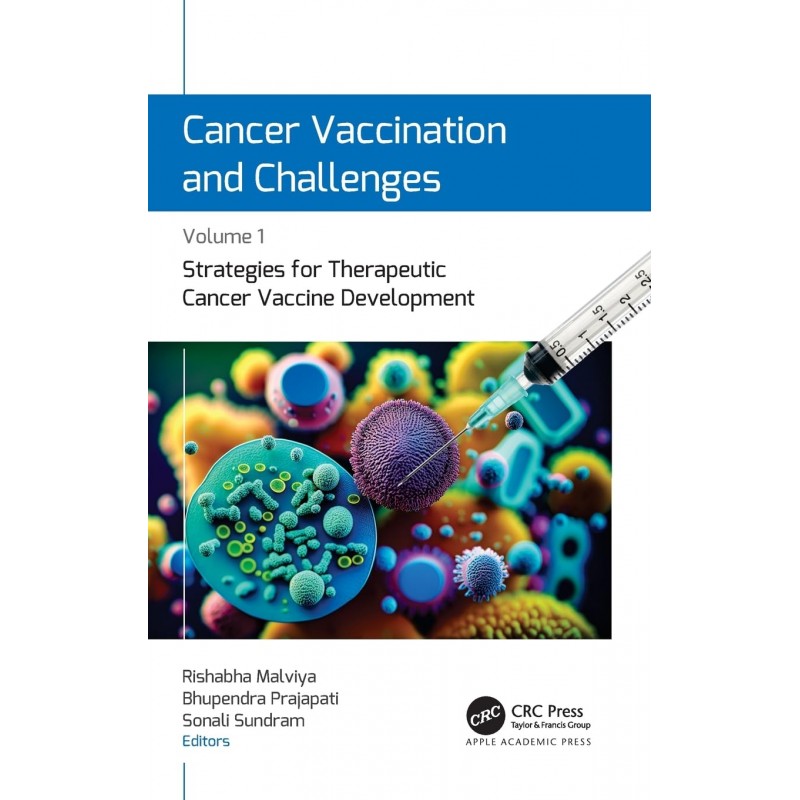 Cancer Vaccination and Challenges

Volume 1

Strategies for Therapeutic Cancer Vaccine Development

0.5 1 1.5 2 2.5

Rishabha Malviya
Bhupendra Prajapati
Sonali Sundram
Editors

CRC CRC Press
Taylor & Francis Group
APPLE ACADEMIC PRESS